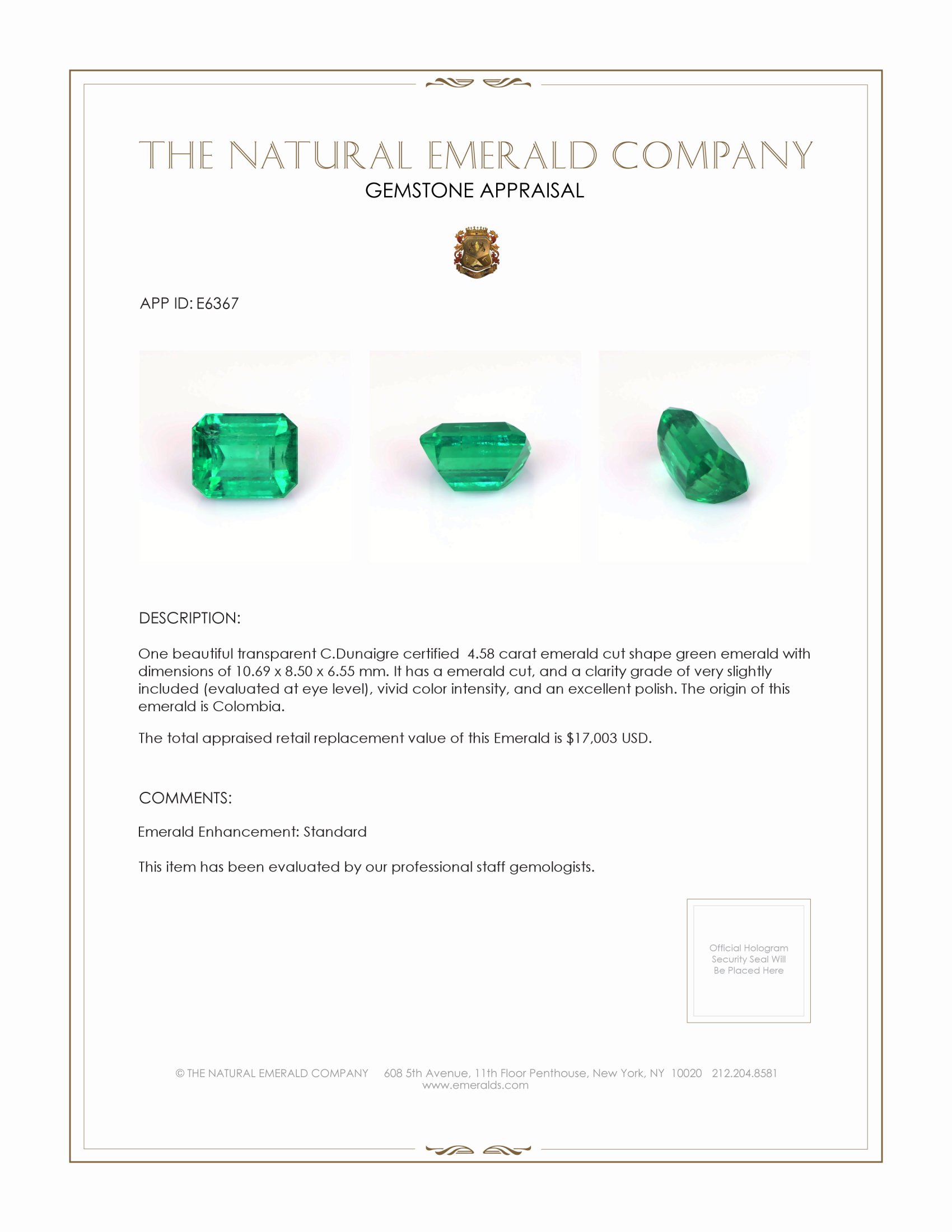 THE NATURAL EMERALD COMPANY
GEMSTONE APPRAISAL

APP ID: E6367

DESCRIPTION:

One beautiful transparent C.Dunaigre certified 4.58 carat emerald cut shape green emerald with dimensions of 10.69 x 8.50 x 6.55 mm. It has a emerald cut, and a clarity grade of very slightly included (evaluated at eye level), vivid color intensity, and an excellent polish. The origin of this emerald is Colombia.

The total appraised retail replacement value of this Emerald is $17,003 USD.

COMMENTS:

Emerald Enhancement: Standard

This item has been evaluated by our professional staff gemologists.

Official Hologram Security Seal Will Be Placed Here

© THE NATURAL EMERALD COMPANY 608 5th Avenue, 11th Floor Penthouse, New York, NY 10020 212.204.8581
www.emeralds.com